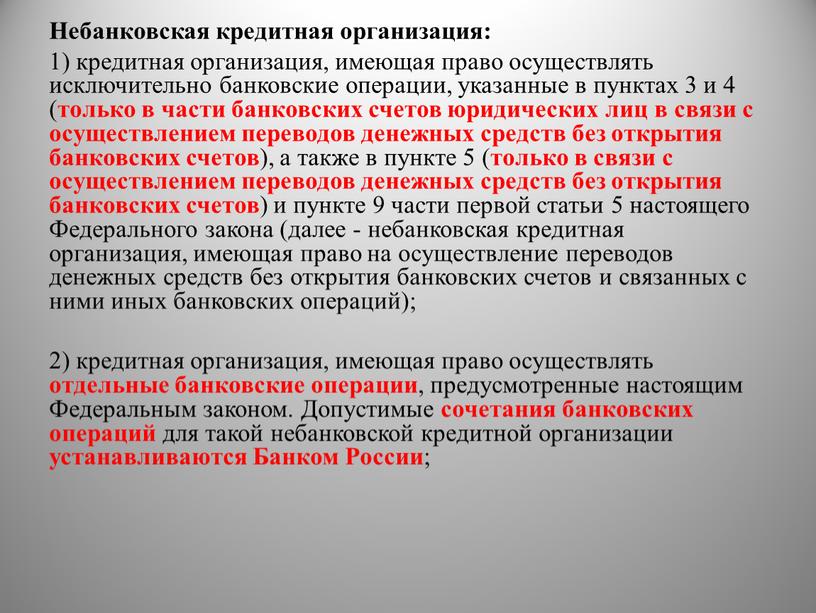 Небанковская кредитная организация:

1) кредитная организация, имеющая право осуществлять исключительно банковские операции, указанные в пунктах 3 и 4 (только в части банковских счетов юридических лиц в связи с осуществлением переводов денежных средств без открытия банковских счетов), а также в пункте 5 (только в связи с осуществлением переводов денежных средств без открытия банковских счетов) и пункте 9 части первой статьи 5 настоящего Федерального закона (далее - небанковская кредитная организация, имеющая право на осуществление переводов денежных средств без открытия банковских счетов и связанных с ними иных банковских операций);

2) кредитная организация, имеющая право осуществлять отдельные банковские операции, предусмотренные настоящим Федеральным законом. Допустимые сочетания банковских операций для такой небанковской кредитной организации устанавливаются Банком России;